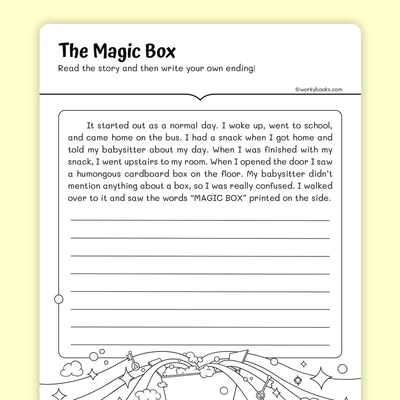 The Magic Box

Read the story and then write your own ending!

©workybooks.com

It started out as a normal day. I woke up, went to school, and came home on the bus. I had a snack when I got home and told my babysitter about my day. When I was finished with my snack, I went upstairs to my room. When I opened the door I saw a humongous cardboard box on the floor. My babysitter didn't mention anything about a box, so I was really confused. I walked over to it and saw the words "MAGIC BOX" printed on the side.